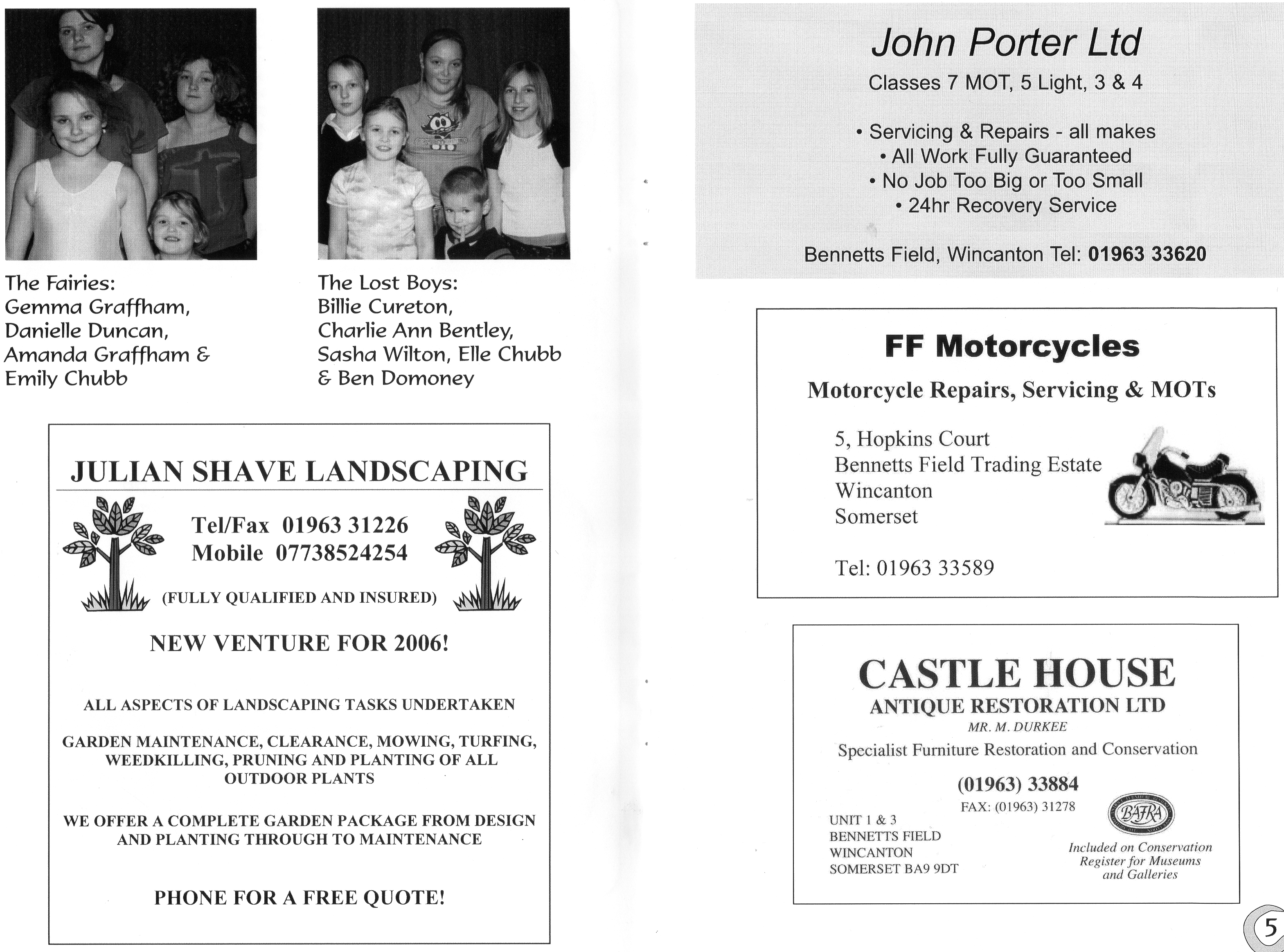 The Fairies:
Gemma Graffham,
Danielle Duncan,
Amanda Graffham &
Emily Chubb

The Lost Boys:
Billie Cureton,
Charlie Ann Bentley,
Sasha Wilton, Elle Chubb
& Ben Domoney

JULIAN SHAVE LANDSCAPING

Tel/Fax 01963 31226
Mobile 07738524254

(FULLY QUALIFIED AND INSURED)

NEW VENTURE FOR 2006!

ALL ASPECTS OF LANDSCAPING TASKS UNDERTAKEN

GARDEN MAINTENANCE, CLEARANCE, MOWING, TURFING, WEEDKILLING, PRUNING AND PLANTING OF ALL OUTDOOR PLANTS

WE OFFER A COMPLETE GARDEN PACKAGE FROM DESIGN AND PLANTING THROUGH TO MAINTENANCE

PHONE FOR A FREE QUOTE!

John Porter Ltd
Classes 7 MOT, 5 Light, 3 & 4

• Servicing & Repairs - all makes
• All Work Fully Guaranteed
• No Job Too Big or Too Small
• 24hr Recovery Service

Bennetts Field, Wincanton Tel: 01963 33620

FF Motorcycles
Motorcycle Repairs, Servicing & MOTs

5, Hopkins Court
Bennetts Field Trading Estate
Wincanton
Somerset

Tel: 01963 33589

CASTLE HOUSE
ANTIQUE RESTORATION LTD
MR. M. DURKEE
Specialist Furniture Restoration and Conservation
(01963) 33884
FAX: (01963) 31278

UNIT 1 & 3
BENNETTS FIELD
WINCANTON
SOMERSET BA9 9DT

BAFRA

Included on Conservation Register for Museums and Galleries

5